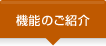 機能のご紹介